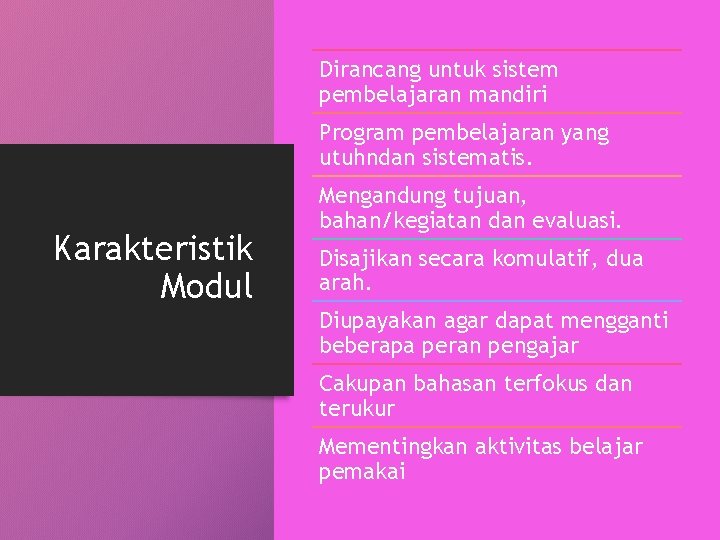 Karakteristik Modul

Dirancang untuk sistem pembelajaran mandiri

Program pembelajaran yang utuhndan sistematis.

Mengandung tujuan, bahan/kegiatan dan evaluasi.

Disajikan secara komulatif, dua arah.

Diupayakan agar dapat mengganti beberapa peran pengajar

Cakupan bahasan terfokus dan terukur

Mementingkan aktivitas belajar pemakai